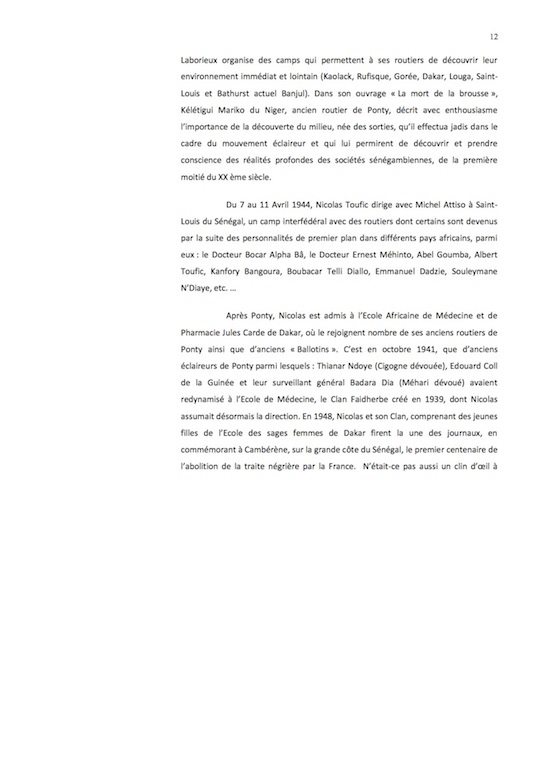 12

Laborieux organise des camps qui permettent à ses routiers de découvrir leur environnement immédiat et lointain (Kaolack, Rufisque, Gorée, Dakar, Louga, Saint-Louis et Bathurst actuel Banjul). Dans son ouvrage « La mort de la brousse », Kélétigui Mariko du Niger, ancien routier de Ponty, décrit avec enthousiasme l'importance de la découverte du milieu, née des sorties, qu'il effectua jadis dans le cadre du mouvement éclaireur et qui lui permirent de découvrir et prendre conscience des réalités profondes des sociétés sénégambiennes, de la première moitié du XX ème siècle.

Du 7 au 11 Avril 1944, Nicolas Toufic dirige avec Michel Attiso à Saint-Louis du Sénégal, un camp interfédéral avec des routiers dont certains sont devenus par la suite des personnalités de premier plan dans différents pays africains, parmi eux : le Docteur Bocar Alpha Bâ, le Docteur Ernest Méhinto, Abel Goumba, Albert Toufic, Kanfory Bangoura, Boubacar Telli Diallo, Emmanuel Dadzie, Souleymane N'Diaye, etc. …

Après Ponty, Nicolas est admis à l'Ecole Africaine de Médecine et de Pharmacie Jules Carde de Dakar, où le rejoignent nombre de ses anciens routiers de Ponty ainsi que d'anciens « Ballotins ». C'est en octobre 1941, que d'anciens éclaireurs de Ponty parmi lesquels : Thianar Ndoye (Cigogne dévouée), Edouard Coll de la Guinée et leur surveillant général Badara Dia (Méhari dévoué) avaient redynamisé à l'Ecole de Médecine, le Clan Faidherbe créé en 1939, dont Nicolas assumait désormais la direction. En 1948, Nicolas et son Clan, comprenant des jeunes filles de l'Ecole des sages femmes de Dakar firent la une des journaux, en commémorant à Cambérène, sur la grande côte du Sénégal, le premier centenaire de l'abolition de la traite négrière par la France. N'était-ce pas aussi un clin d'œil à